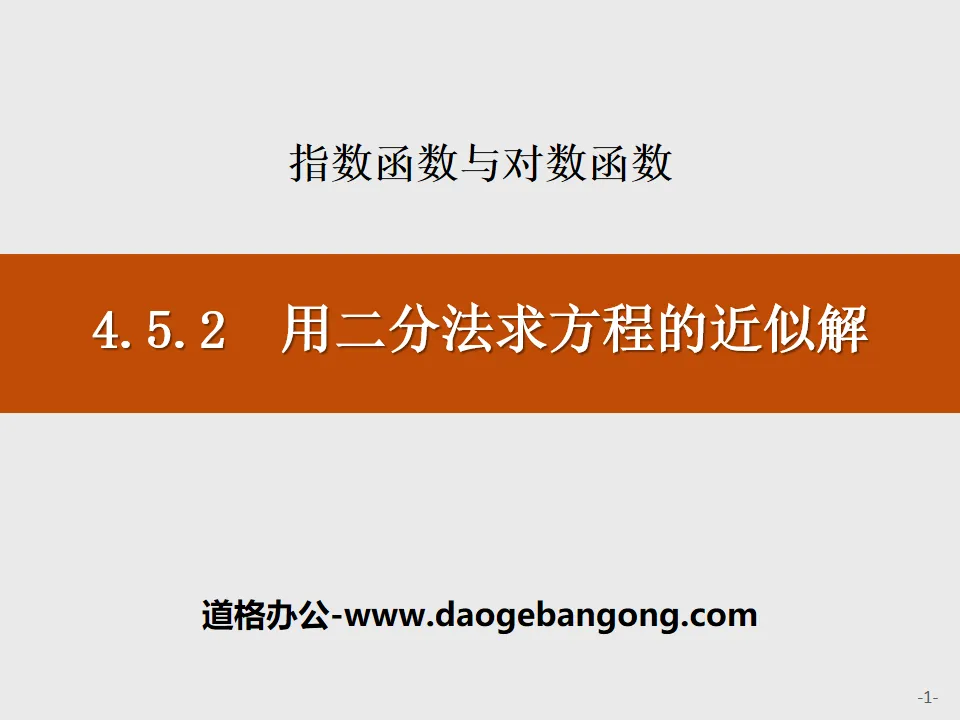 指数函数与对数函数

4.5.2　用二分法求方程的近似解

道格办公-www.daogebangong.com

-1-